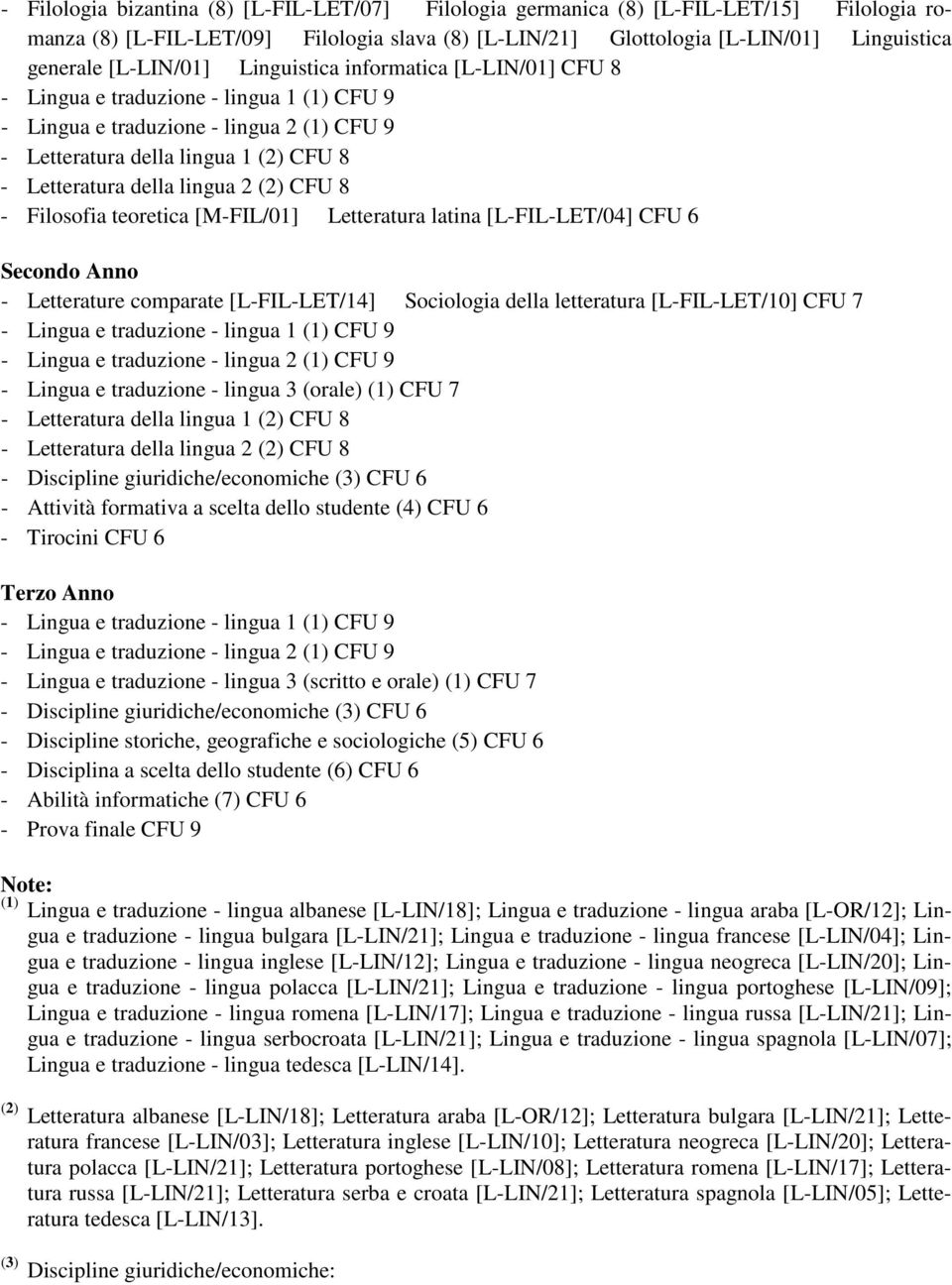 - Filologia bizantina (8) [L-FIL-LET/07] Filologia germanica (8) [L-FIL-LET/15] Filologia romanza (8) [L-FIL-LET/09] Filologia slava (8) [L-LIN/21] Glottologia [L-LIN/01] Linguistica generale [L-LIN/01] Linguistica informatica [L-LIN/01] CFU 8
- Lingua e traduzione - lingua 1 (1) CFU 9
- Lingua e traduzione - lingua 2 (1) CFU 9
- Letteratura della lingua 1 (2) CFU 8
- Letteratura della lingua 2 (2) CFU 8
- Filosofia teoretica [M-FIL/01] Letteratura latina [L-FIL-LET/04] CFU 6

Secondo Anno
- Letterature comparate [L-FIL-LET/14] Sociologia della letteratura [L-FIL-LET/10] CFU 7
- Lingua e traduzione - lingua 1 (1) CFU 9
- Lingua e traduzione - lingua 2 (1) CFU 9
- Lingua e traduzione - lingua 3 (orale) (1) CFU 7
- Letteratura della lingua 1 (2) CFU 8
- Letteratura della lingua 2 (2) CFU 8
- Discipline giuridiche/economiche (3) CFU 6
- Attività formativa a scelta dello studente (4) CFU 6
- Tirocini CFU 6

Terzo Anno
- Lingua e traduzione - lingua 1 (1) CFU 9
- Lingua e traduzione - lingua 2 (1) CFU 9
- Lingua e traduzione - lingua 3 (scritto e orale) (1) CFU 7
- Discipline giuridiche/economiche (3) CFU 6
- Discipline storiche, geografiche e sociologiche (5) CFU 6
- Disciplina a scelta dello studente (6) CFU 6
- Abilità informatiche (7) CFU 6
- Prova finale CFU 9

Note:
(1) Lingua e traduzione - lingua albanese [L-LIN/18]; Lingua e traduzione - lingua araba [L-OR/12]; Lingua e traduzione - lingua bulgara [L-LIN/21]; Lingua e traduzione - lingua francese [L-LIN/04]; Lingua e traduzione - lingua inglese [L-LIN/12]; Lingua e traduzione - lingua neogreca [L-LIN/20]; Lingua e traduzione - lingua polacca [L-LIN/21]; Lingua e traduzione - lingua portoghese [L-LIN/09]; Lingua e traduzione - lingua romena [L-LIN/17]; Lingua e traduzione - lingua russa [L-LIN/21]; Lingua e traduzione - lingua serbocroata [L-LIN/21]; Lingua e traduzione - lingua spagnola [L-LIN/07]; Lingua e traduzione - lingua tedesca [L-LIN/14].

(2) Letteratura albanese [L-LIN/18]; Letteratura araba [L-OR/12]; Letteratura bulgara [L-LIN/21]; Letteratura francese [L-LIN/03]; Letteratura inglese [L-LIN/10]; Letteratura neogreca [L-LIN/20]; Letteratura polacca [L-LIN/21]; Letteratura portoghese [L-LIN/08]; Letteratura romena [L-LIN/17]; Letteratura russa [L-LIN/21]; Letteratura serba e croata [L-LIN/21]; Letteratura spagnola [L-LIN/05]; Letteratura tedesca [L-LIN/13].

(3) Discipline giuridiche/economiche: